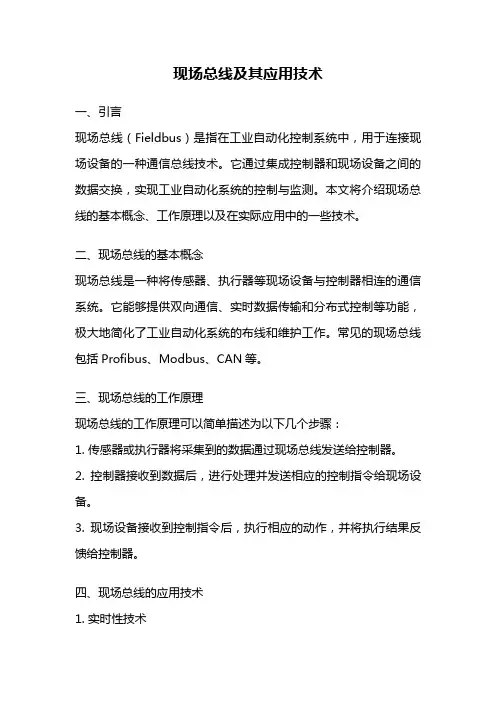 现场总线及其应用技术

一、引言

现场总线（Fieldbus）是指在工业自动化控制系统中，用于连接现场设备的一种通信总线技术。它通过集成控制器和现场设备之间的数据交换，实现工业自动化系统的控制与监测。本文将介绍现场总线的基本概念、工作原理以及在实际应用中的一些技术。

二、现场总线的基本概念

现场总线是一种将传感器、执行器等现场设备与控制器相连的通信系统。它能够提供双向通信、实时数据传输和分布式控制等功能，极大地简化了工业自动化系统的布线和维护工作。常见的现场总线包括 Profibus、Modbus、CAN 等。

三、现场总线的工作原理

现场总线的工作原理可以简单描述为以下几个步骤：

1. 传感器或执行器将采集到的数据通过现场总线发送给控制器。

2. 控制器接收到数据后，进行处理并发送相应的控制指令给现场设备。

3. 现场设备接收到控制指令后，执行相应的动作，并将执行结果反馈给控制器。

四、现场总线的应用技术

1. 实时性技术